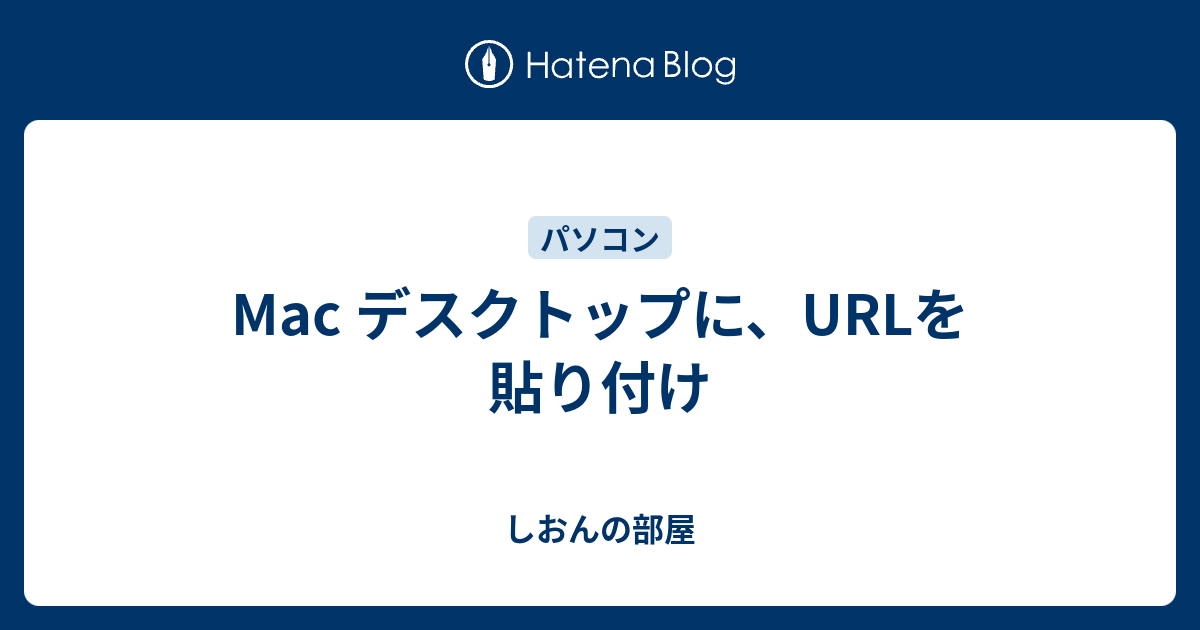 Hatena Blog

パソコン

Mac デスクトップに、URLを貼り付け

しおんの部屋